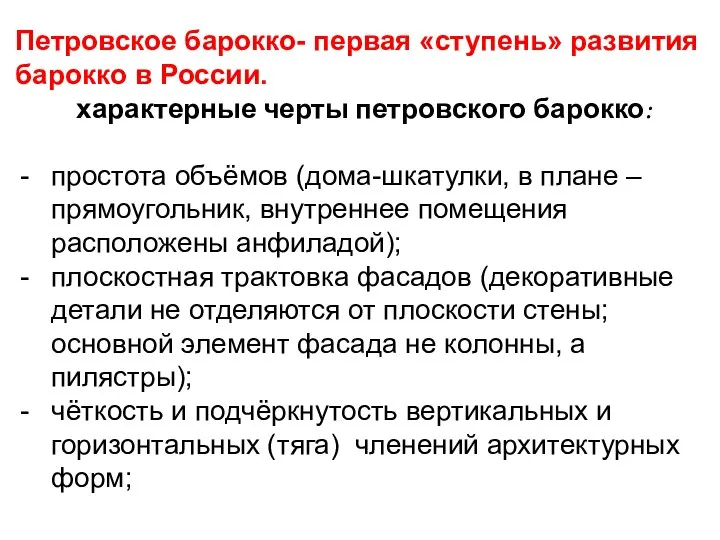 Петровское барокко- первая «ступень» развития барокко в России.

характерные черты петровского барокко:

- простота объёмов (дома-шкатулки, в плане – прямоугольник, внутреннее помещения расположены анфиладой);
- плоскостная трактовка фасадов (декоративные детали не отделяются от плоскости стены; основной элемент фасада не колонны, а пилястры);
- чёткость и подчёркнутость вертикальных и горизонтальных (тяга) членений архитектурных форм;